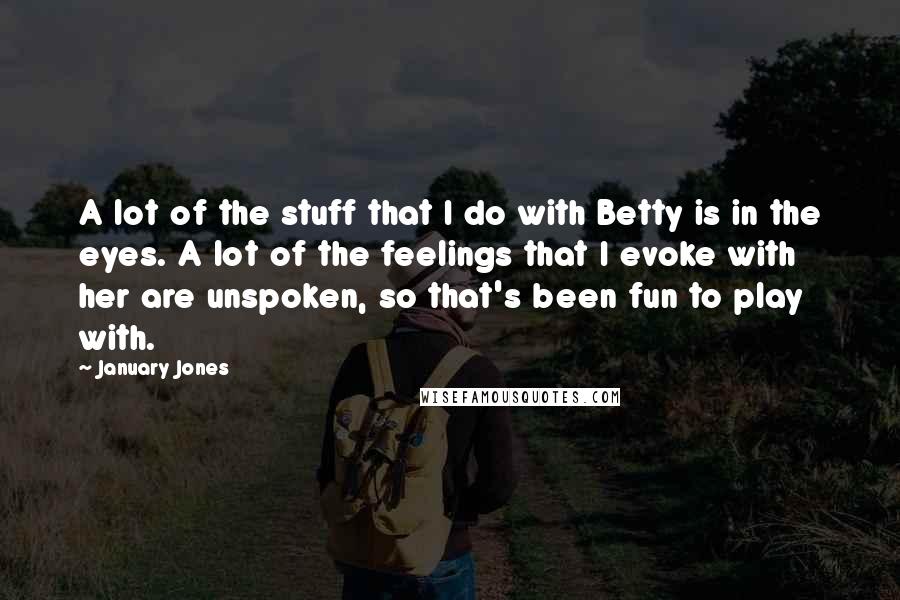 A lot of the stuff that I do with Betty is in the eyes. A lot of the feelings that I evoke with her are unspoken, so that's been fun to play with.

~ January Jones

WISEFAMOUSQUOTES.COM